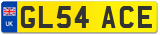 UK
GL54 ACE